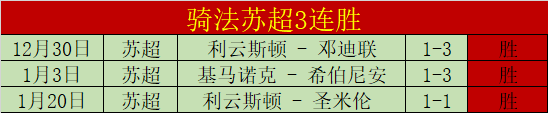 骑法苏超3连胜

| 12月30日 | 苏超 | 利云斯顿 - 邓迪联 | 1-3 | 胜 |
|---|---|---|---|---|
| 1月3日 | 苏超 | 基马诺克 - 希伯尼安 | 1-3 | 胜 |
| 1月20日 | 苏超 | 利云斯顿 - 圣米伦 | 1-1 | 胜 |